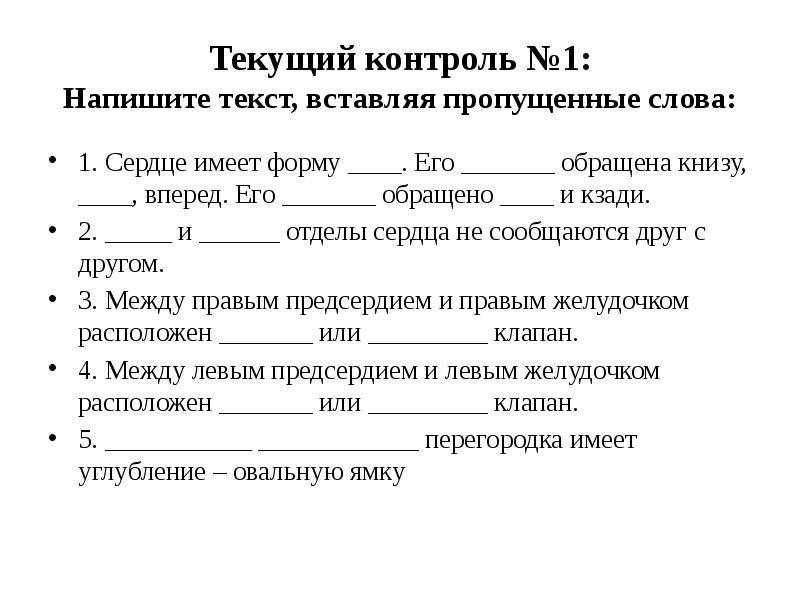 Текущий контроль №1:
Напишите текст, вставляя пропущенные слова:

• 1. Сердце имеет форму ____. Его _______ обращена книзу, ____, вперед. Его _______ обращено ____ и кзади.
• 2. _____ и ______ отделы сердца не сообщаются друг с другом.
• 3. Между правым предсердием и правым желудочком расположен _______ или _________ клапан.
• 4. Между левым предсердием и левым желудочком расположен _______ или _________ клапан.
• 5. ___________ ____________ перегородка имеет углубление – овальную ямку